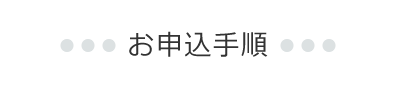 お申込手順